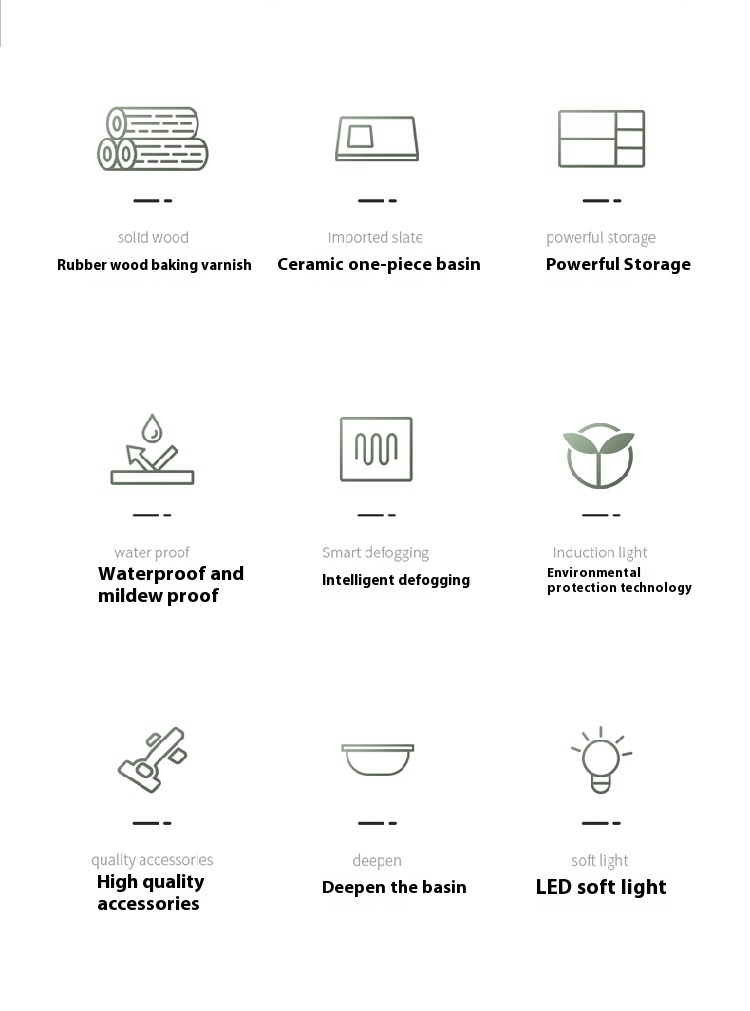 solid wood
Rubber wood baking varnish

Imported slate
Ceramic one-piece basin

powerful storage
Powerful Storage

water proof
Waterproof and mildew proof

Smart defogging
Intelligent defogging

Induction light
Environmental protection technology

quality accessories
High quality accessories

deepen
Deepen the basin

soft light
LED soft light